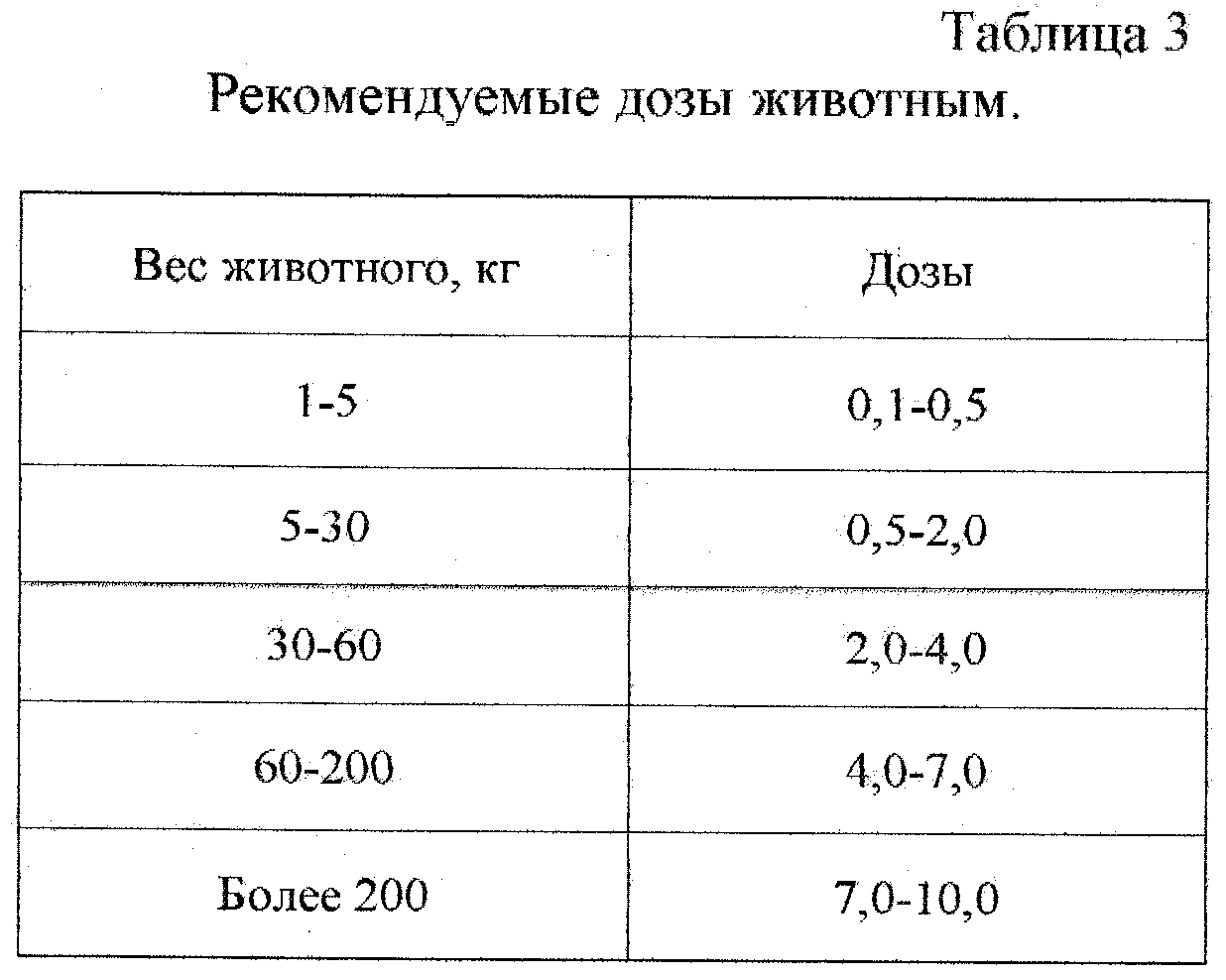 Таблица 3

Рекомендуемые дозы животным.

| Вес животного, кг | Дозы |
|---|---|
| 1-5 | 0,1-0,5 |
| 5-30 | 0,5-2,0 |
| 30-60 | 2,0-4,0 |
| 60-200 | 4,0-7,0 |
| Более 200 | 7,0-10,0 |